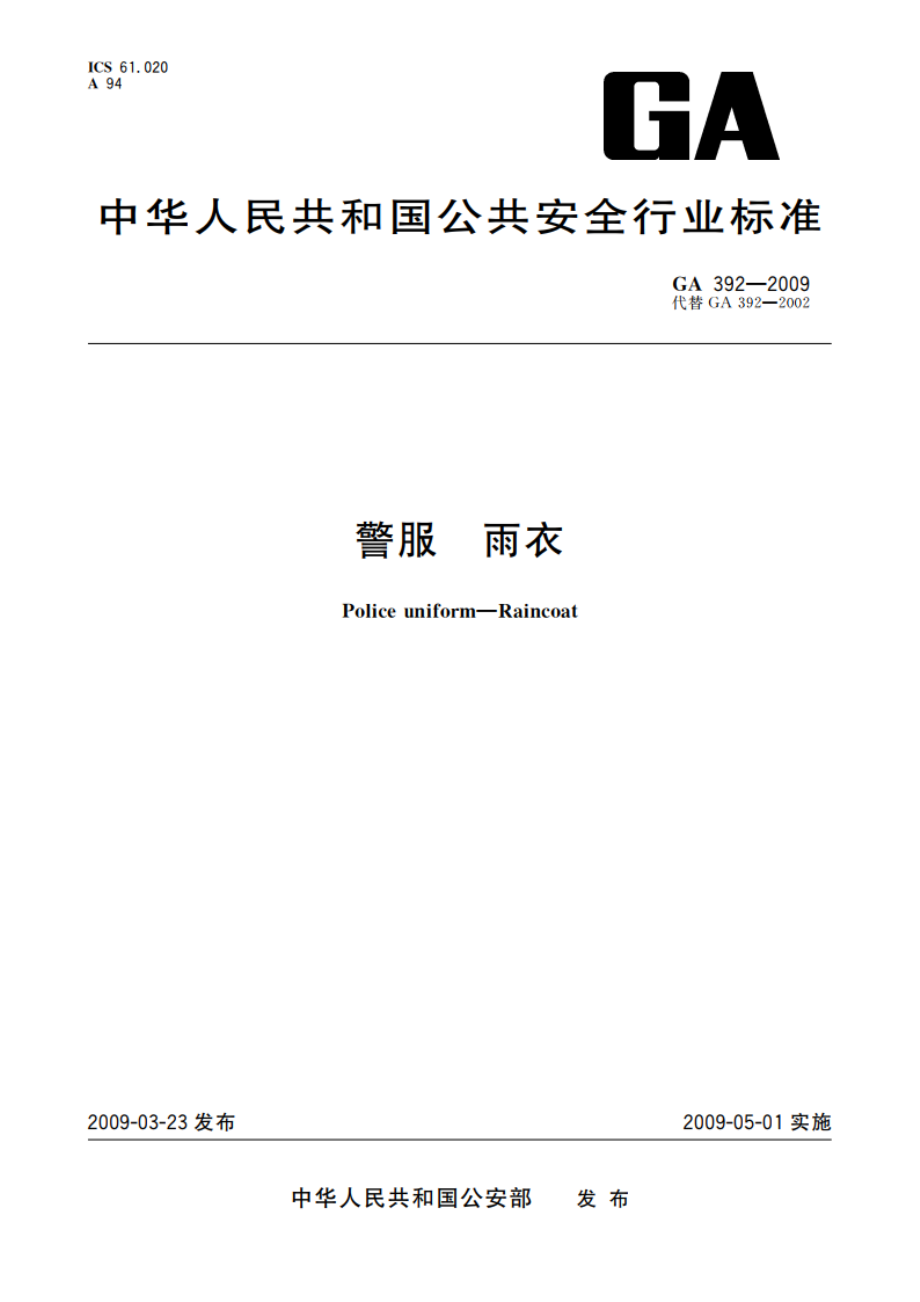 ICS 61.020
A 94

GA

中华人民共和国公共安全行业标准

GA 392—2009
代替 GA 392—2002

警服　雨衣

Police uniform—Raincoat

2009-03-23 发布

2009-05-01 实施

中华人民共和国公安部　发布